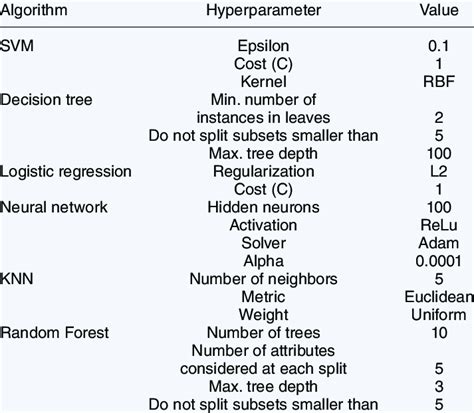 | Algorithm | Hyperparameter | Value |
|---|---|---|
| SVM | Epsilon | 0.1 |
|  | Cost (C) | 1 |
|  | Kernel | RBF |
| Decision tree | Min. number of instances in leaves | 2 |
|  | Do not split subsets smaller than | 5 |
|  | Max. tree depth | 100 |
| Logistic regression | Regularization | L2 |
|  | Cost (C) | 1 |
| Neural network | Hidden neurons | 100 |
|  | Activation | ReLu |
|  | Solver | Adam |
|  | Alpha | 0.0001 |
| KNN | Number of neighbors | 5 |
|  | Metric | Euclidean |
|  | Weight | Uniform |
| Random Forest | Number of trees | 10 |
|  | Number of attributes considered at each split | 5 |
|  | Max. tree depth | 3 |
|  | Do not split subsets smaller than | 5 |